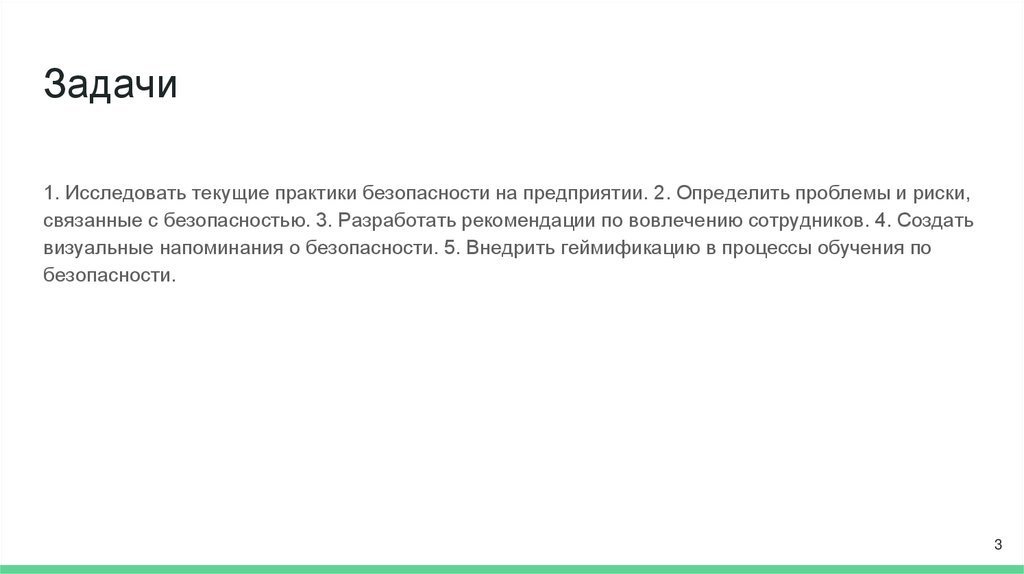 Задачи

1. Исследовать текущие практики безопасности на предприятии. 2. Определить проблемы и риски, связанные с безопасностью. 3. Разработать рекомендации по вовлечению сотрудников. 4. Создать визуальные напоминания о безопасности. 5. Внедрить геймификацию в процессы обучения по безопасности.

3